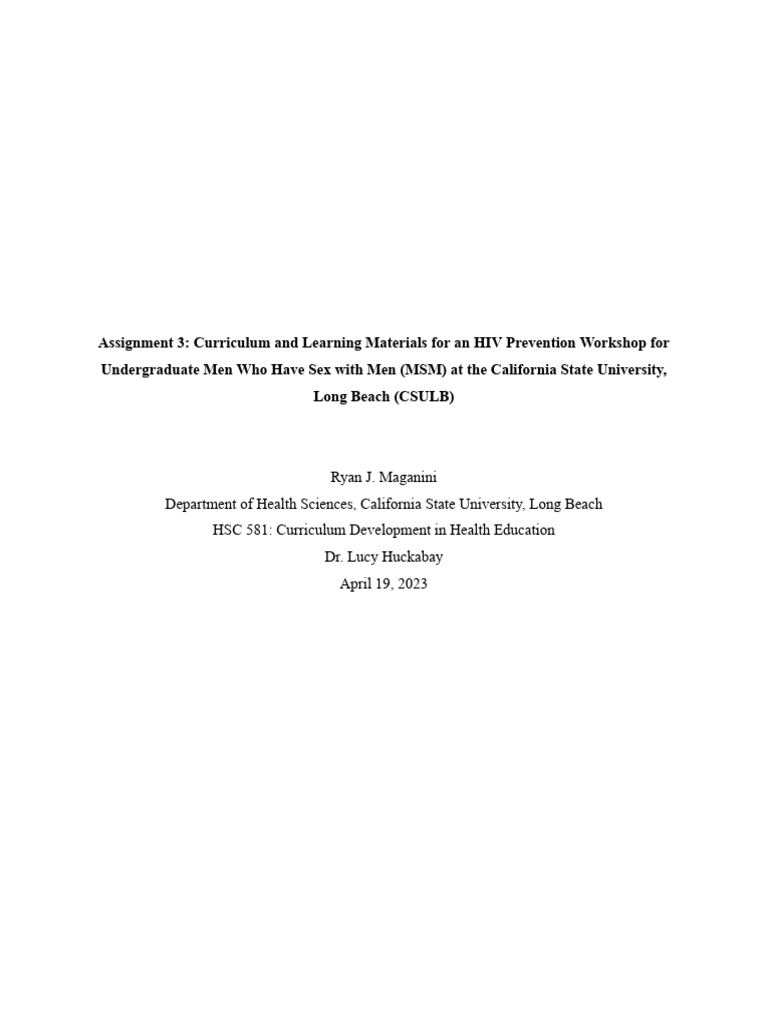 Assignment 3: Curriculum and Learning Materials for an HIV Prevention Workshop for Undergraduate Men Who Have Sex with Men (MSM) at the California State University, Long Beach (CSULB)

Ryan J. Maganini
Department of Health Sciences, California State University, Long Beach
HSC 581: Curriculum Development in Health Education
Dr. Lucy Huckabay
April 19, 2023